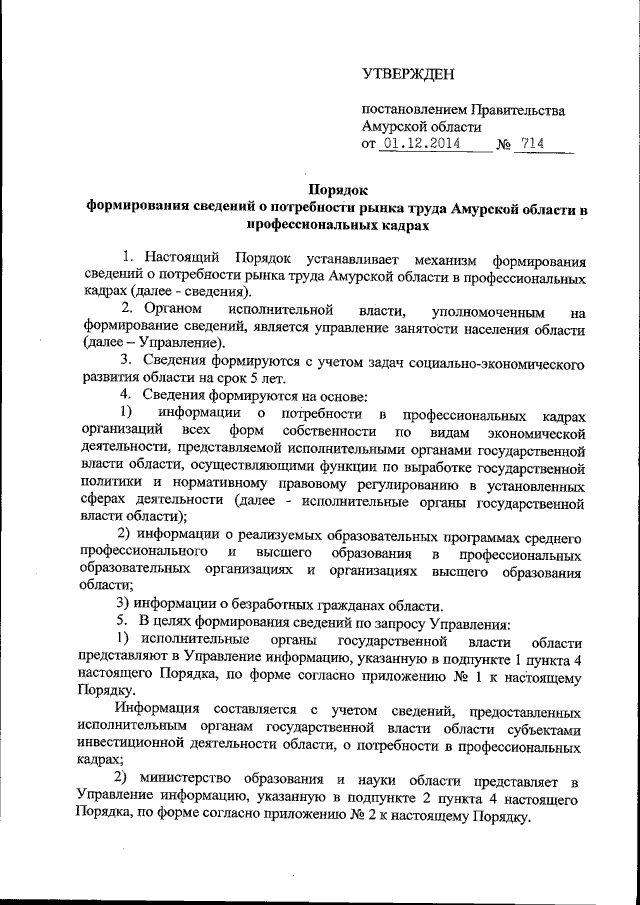 УТВЕРЖДЕН

постановлением Правительства Амурской области
от 01.12.2014 № 714

Порядок
формирования сведений о потребности рынка труда Амурской области в профессиональных кадрах

1. Настоящий Порядок устанавливает механизм формирования сведений о потребности рынка труда Амурской области в профессиональных кадрах (далее - сведения).

2. Органом исполнительной власти, уполномоченным на формирование сведений, является управление занятости населения области (далее – Управление).

3. Сведения формируются с учетом задач социально-экономического развития области на срок 5 лет.

4. Сведения формируются на основе:

1) информации о потребности в профессиональных кадрах организаций всех форм собственности по видам экономической деятельности, представляемой исполнительными органами государственной власти области, осуществляющими функции по выработке государственной политики и нормативному правовому регулированию в установленных сферах деятельности (далее - исполнительные органы государственной власти области);

2) информации о реализуемых образовательных программах среднего профессионального и высшего образования в профессиональных образовательных организациях и организациях высшего образования области;

3) информации о безработных гражданах области.

5. В целях формирования сведений по запросу Управления:

1) исполнительные органы государственной власти области представляют в Управление информацию, указанную в подпункте 1 пункта 4 настоящего Порядка, по форме согласно приложению № 1 к настоящему Порядку.

Информация составляется с учетом сведений, предоставленных исполнительным органам государственной власти области субъектами инвестиционной деятельности области, о потребности в профессиональных кадрах;

2) министерство образования и науки области представляет в Управление информацию, указанную в подпункте 2 пункта 4 настоящего Порядка, по форме согласно приложению № 2 к настоящему Порядку.